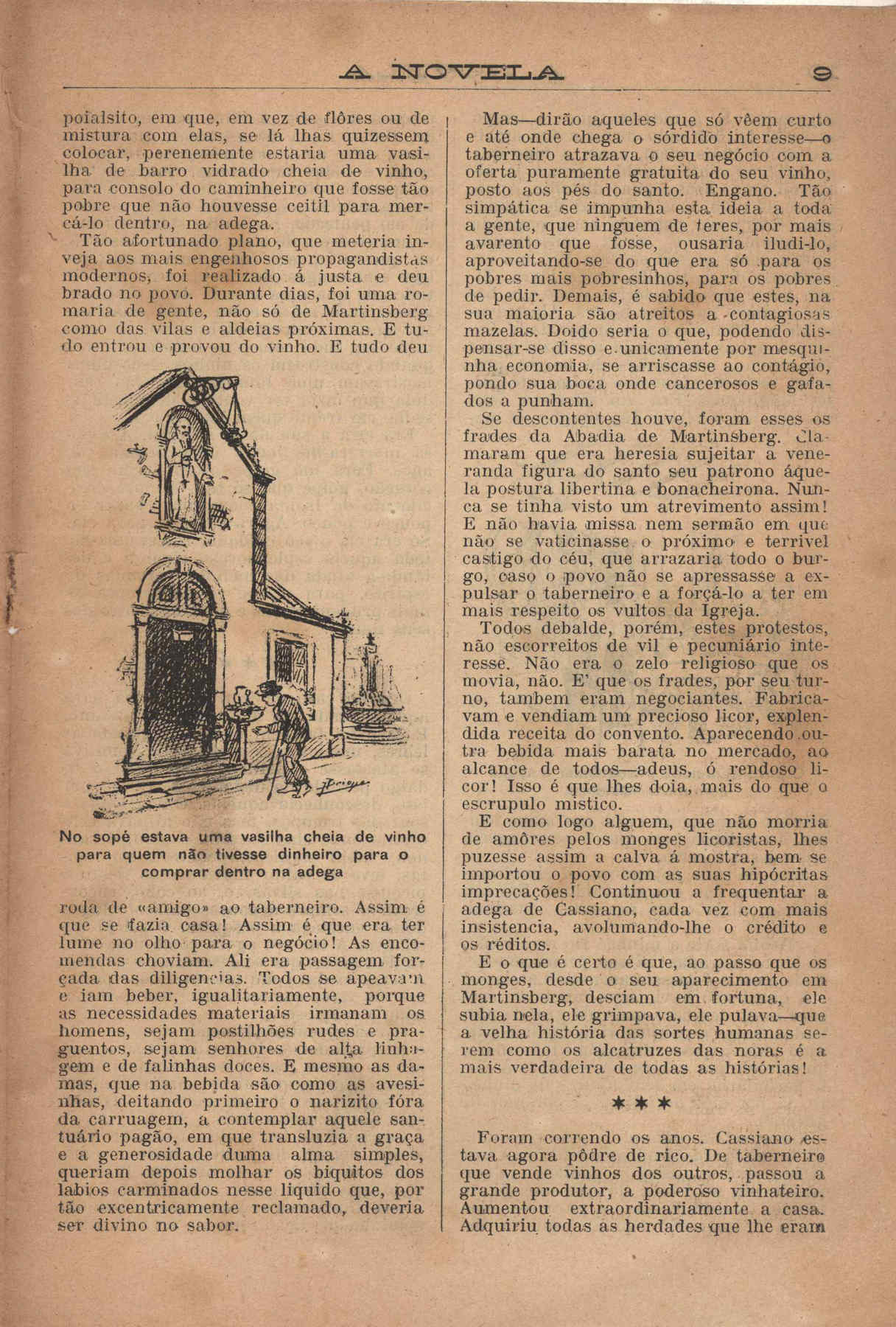 A NOVELA 9

poialsito, em que, em vez de flôres ou de mistura com elas, se lá lhas quizessem colocar, perenemente estaria uma vasilha de barro vidrado cheia de vinho, para consolo do caminheiro que fosse tão pobre que não houvesse ceitil para mercá-lo dentro, na adega.

Tão afortunado plano, que meteria inveja aos mais engenhosos propagandistas modernos, foi realizado á justa e deu brado no povo. Durante dias, foi uma romaria de gente, não só de Martinsberg como das vilas e aldeias próximas. E tudo entrou e provou do vinho. E tudo deu

No sopé estava uma vasilha cheia de vinho para quem não tivesse dinheiro para o comprar dentro na adega

roda de «amigo» ao taberneiro. Assim é que se fazia casa! Assim é que era ter lume no olho para o negócio! As encomendas choviam. Ali era passagem forçada das diligencias. Todos se apeavam e iam beber, igualitariamente, porque as necessidades materiais irmanam os homens, sejam postilhões rudes e praguentos, sejam senhores de alta linhagem e de falinhas doces. E mesmo as damas, que na bebida são como as avesinhas, deitando primeiro o narizito fóra da carruagem, a contemplar aquele santuário pagão, em que transluzia a graça e a generosidade duma alma simples, queriam depois molhar os biquitos dos labios carminados nesse liquido que, por tão excentricamente reclamado, deveria ser divino no sabor.

Mas—dirão aqueles que só vêem curto e até onde chega o sórdido interesse—o taberneiro atrazava o seu negócio com a oferta puramente gratuita do seu vinho, posto aos pés do santo. Engano. Tão simpática se impunha esta ideia a toda a gente, que ninguem de teres, por mais avarento que fosse, ousaria iludi-lo, aproveitando-se do que era só para os pobres mais pobresinhos, para os pobres de pedir. Demais, é sabido que estes, na sua maioria são atreitos a contagiosas mazelas. Doido seria o que, podendo dispensar-se disso e unicamente por mesquinha economia, se arriscasse ao contágio, pondo sua boca onde cancerosos e gafados a punham.

Se descontentes houve, foram esses os frades da Abadia de Martinsberg. Clamaram que era heresia sujeitar a veneranda figura do santo seu patrono áquela postura libertina e bonacheirona. Nunca se tinha visto um atrevimento assim! E não havia missa nem sermão em que não se vaticinasse o próximo e terrivel castigo do céu, que arrazaria todo o burgo, caso o povo não se apressasse a expulsar o taberneiro e a forçá-lo a ter em mais respeito os vultos da Igreja.

Todos debalde, porém, estes protestos, não escorreitos de vil e pecuniário interesse. Não era o zelo religioso que os movia, não. E' que os frades, por seu turno, tambem eram negociantes. Fabricavam e vendiam um precioso licor, explendida receita do convento. Aparecendo outra bebida mais barata no mercado, ao alcance de todos—adeus, ó rendoso licor! Isso é que lhes doia, mais do que o escrupulo mistico.

E como logo alguem, que não morria de amôres pelos monges licoristas, lhes puzesse assim a calva á mostra, bem se importou o povo com as suas hipócritas imprecações! Continuou a frequentar a adega de Cassiano, cada vez com mais insistencia, avolumando-lhe o crédito e os réditos.

E o que é certo é que, ao passo que os monges, desde o seu aparecimento em Martinsberg, desciam em fortuna, ele subia nela, ele grimpava, ele pulava—que a velha história das sortes humanas serem como os alcatruzes das noras é a mais verdadeira de todas as histórias!

* * *

Foram correndo os anos. Cassiano estava agora pôdre de rico. De taberneiro que vende vinhos dos outros, passou a grande produtor, a poderoso vinhateiro. Aumentou extraordinariamente a casa. Adquiriu todas as herdades que lhe eram